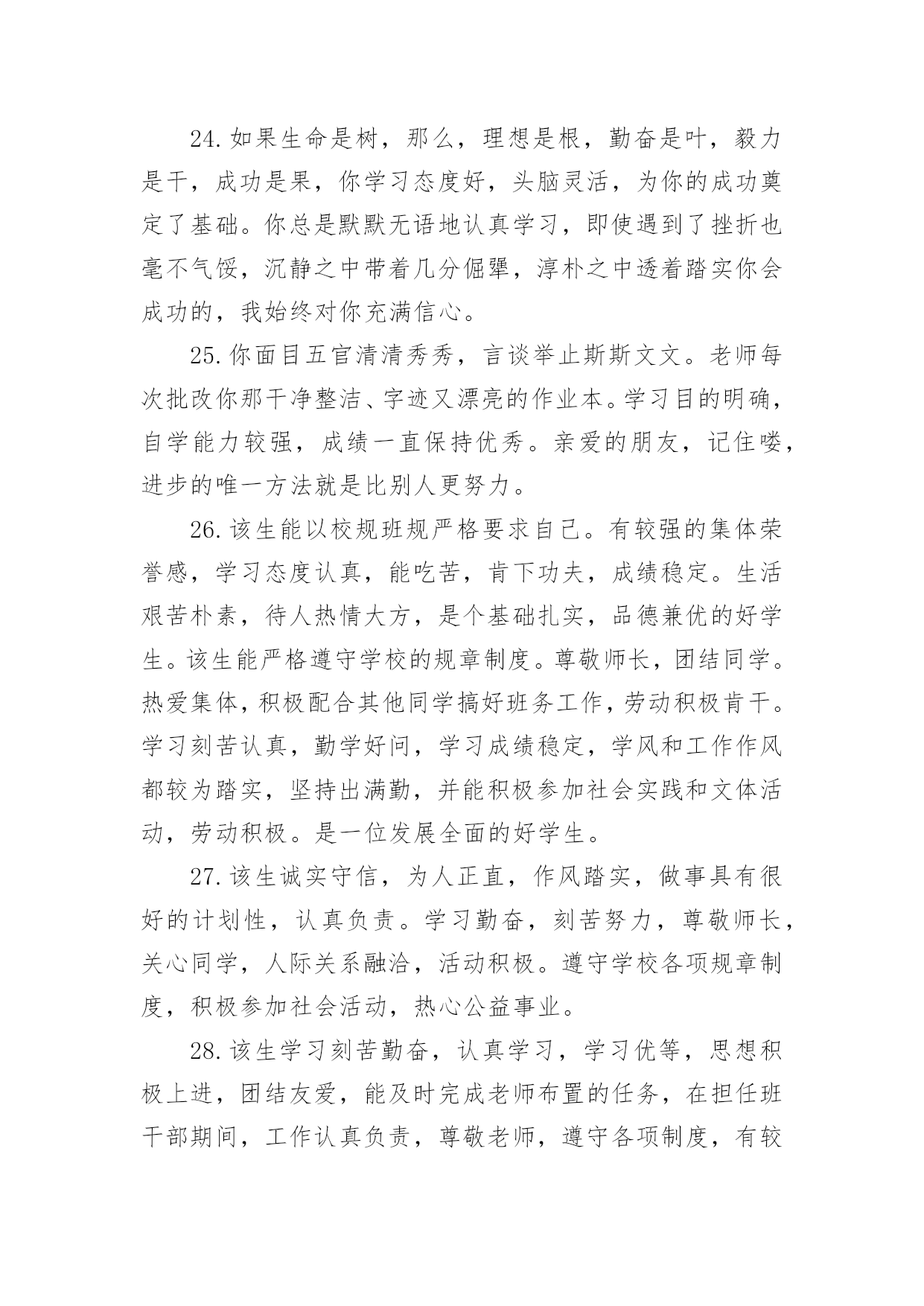 24.如果生命是树，那么，理想是根，勤奋是叶，毅力是干，成功是果，你学习态度好，头脑灵活，为你的成功奠定了基础。你总是默默无语地认真学习，即使遇到了挫折也毫不气馁，沉静之中带着几分倔犟，淳朴之中透着踏实你会成功的，我始终对你充满信心。

25.你面目五官清清秀秀，言谈举止斯斯文文。老师每次批改你那干净整洁、字迹又漂亮的作业本。学习目的明确，自学能力较强，成绩一直保持优秀。亲爱的朋友，记住喽，进步的唯一方法就是比别人更努力。

26.该生能以校规班规严格要求自己。有较强的集体荣誉感，学习态度认真，能吃苦，肯下功夫，成绩稳定。生活艰苦朴素，待人热情大方，是个基础扎实，品德兼优的好学生。该生能严格遵守学校的规章制度。尊敬师长，团结同学。热爱集体，积极配合其他同学搞好班务工作，劳动积极肯干。学习刻苦认真，勤学好问，学习成绩稳定，学风和工作作风都较为踏实，坚持出满勤，并能积极参加社会实践和文体活动，劳动积极。是一位发展全面的好学生。

27.该生诚实守信，为人正直，作风踏实，做事具有很好的计划性，认真负责。学习勤奋，刻苦努力，尊敬师长，关心同学，人际关系融洽，活动积极。遵守学校各项规章制度，积极参加社会活动，热心公益事业。

28.该生学习刻苦勤奋，认真学习，学习优等，思想积极上进，团结友爱，能及时完成老师布置的任务，在担任班干部期间，工作认真负责，尊敬老师，遵守各项制度，有较